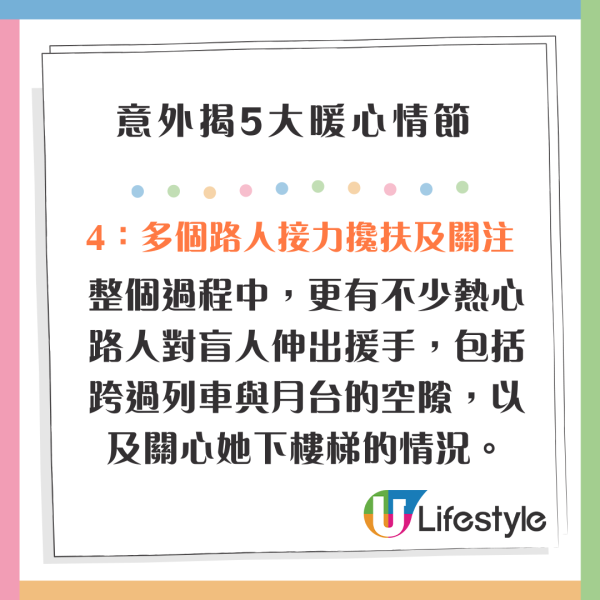 意外揭5大暖心情節

4：多個路人接力攙扶及關注

整個過程中，更有不少熱心路人對盲人伸出援手，包括跨過列車與月台的空隙，以及關心她下樓梯的情況。

U Lifestyle